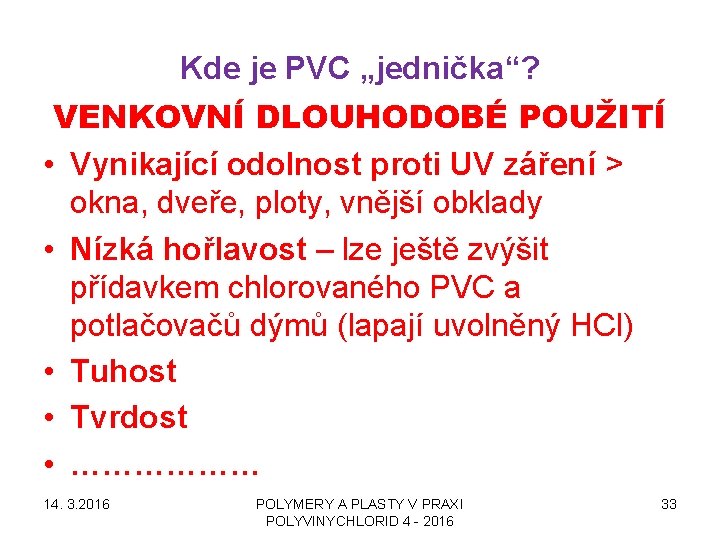 Kde je PVC „jednička“?

VENKOVNÍ DLOUHODOBÉ POUŽITÍ

• Vynikající odolnost proti UV záření > okna, dveře, ploty, vnější obklady
• Nízká hořlavost – lze ještě zvýšit přídavkem chlorovaného PVC a potlačovačů dýmů (lapají uvolněný HCl)
• Tuhost
• Tvrdost
• ………………

14. 3.2016

POLYMERY A PLASTY V PRAXI
POLYVINYCHLORID 4 - 2016

33